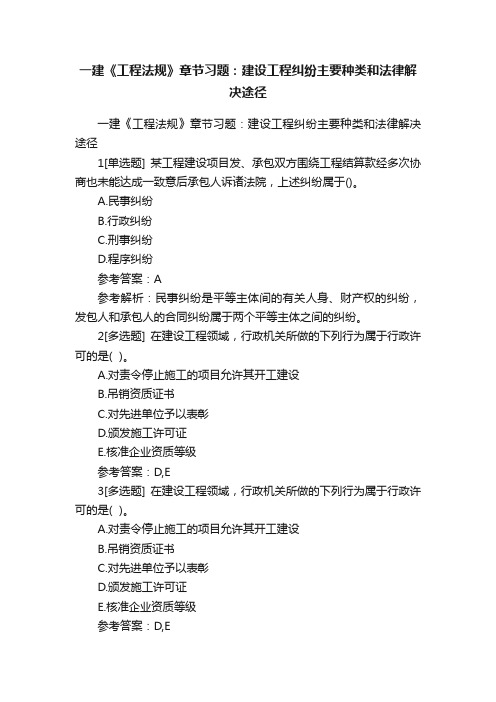 一建《工程法规》章节习题：建设工程纠纷主要种类和法律解决途径

一建《工程法规》章节习题：建设工程纠纷主要种类和法律解决途径

1[单选题] 某工程建设项目发、承包双方围绕工程结算款经多次协商也未能达成一致意后承包人诉诸法院，上述纠纷属于()。

A.民事纠纷

B.行政纠纷

C.刑事纠纷

D.程序纠纷

参考答案：A

参考解析：民事纠纷是平等主体间的有关人身、财产权的纠纷，发包人和承包人的合同纠纷属于两个平等主体之间的纠纷。

2[多选题] 在建设工程领域，行政机关所做的下列行为属于行政许可的是( )。

A.对责令停止施工的项目允许其开工建设

B.吊销资质证书

C.对先进单位予以表彰

D.颁发施工许可证

E.核准企业资质等级

参考答案：D,E

3[多选题] 在建设工程领域，行政机关所做的下列行为属于行政许可的是( )。

A.对责令停止施工的项目允许其开工建设

B.吊销资质证书

C.对先进单位予以表彰

D.颁发施工许可证

E.核准企业资质等级

参考答案：D,E